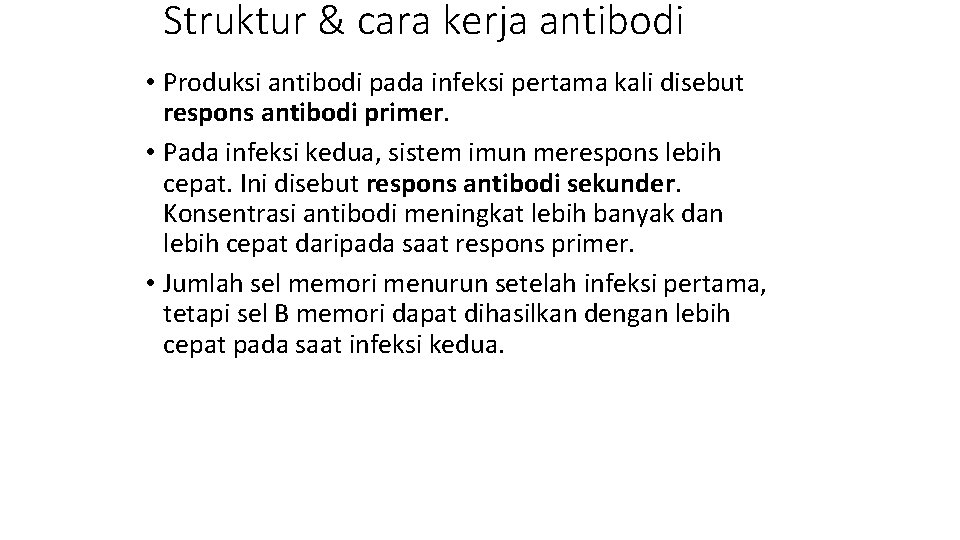 Struktur & cara kerja antibodi

• Produksi antibodi pada infeksi pertama kali disebut respons antibodi primer.

• Pada infeksi kedua, sistem imun merespons lebih cepat. Ini disebut respons antibodi sekunder. Konsentrasi antibodi meningkat lebih banyak dan lebih cepat daripada saat respons primer.

• Jumlah sel memori menurun setelah infeksi pertama, tetapi sel B memori dapat dihasilkan dengan lebih cepat pada saat infeksi kedua.